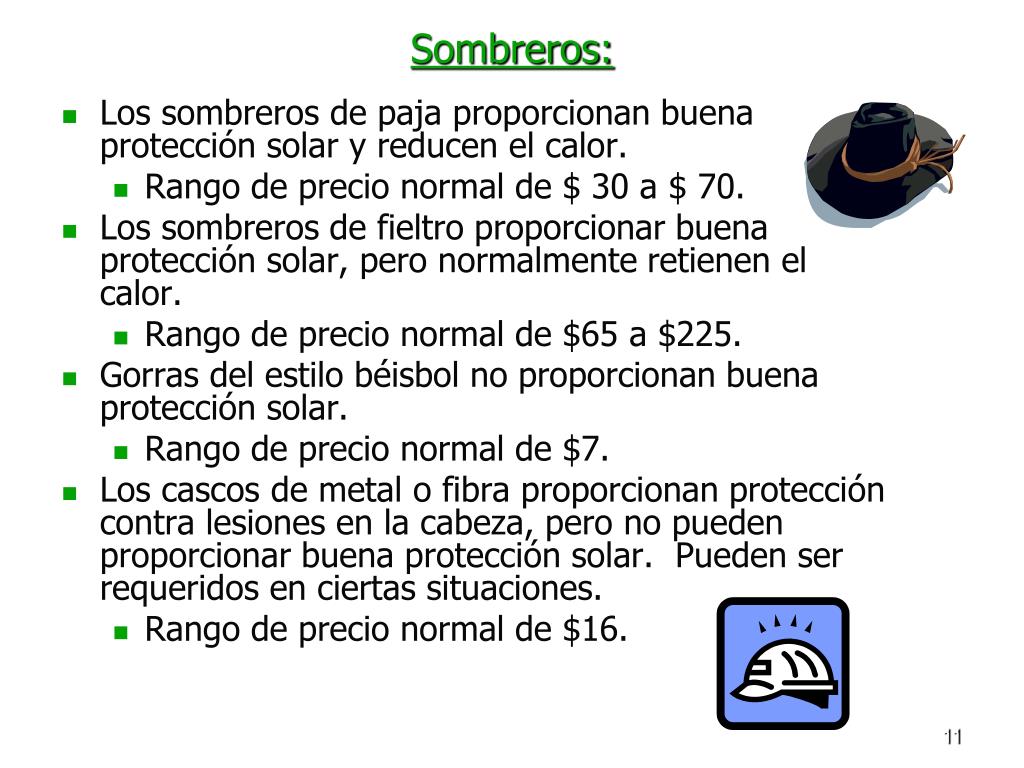 Sombreros:

• Los sombreros de paja proporcionan buena protección solar y reducen el calor.
  • Rango de precio normal de $ 30 a $ 70.
• Los sombreros de fieltro proporcionar buena protección solar, pero normalmente retienen el calor.
  • Rango de precio normal de $65 a $225.
• Gorras del estilo béisbol no proporcionan buena protección solar.
  • Rango de precio normal de $7.
• Los cascos de metal o fibra proporcionan protección contra lesiones en la cabeza, pero no pueden proporcionar buena protección solar. Pueden ser requeridos en ciertas situaciones.
  • Rango de precio normal de $16.

11